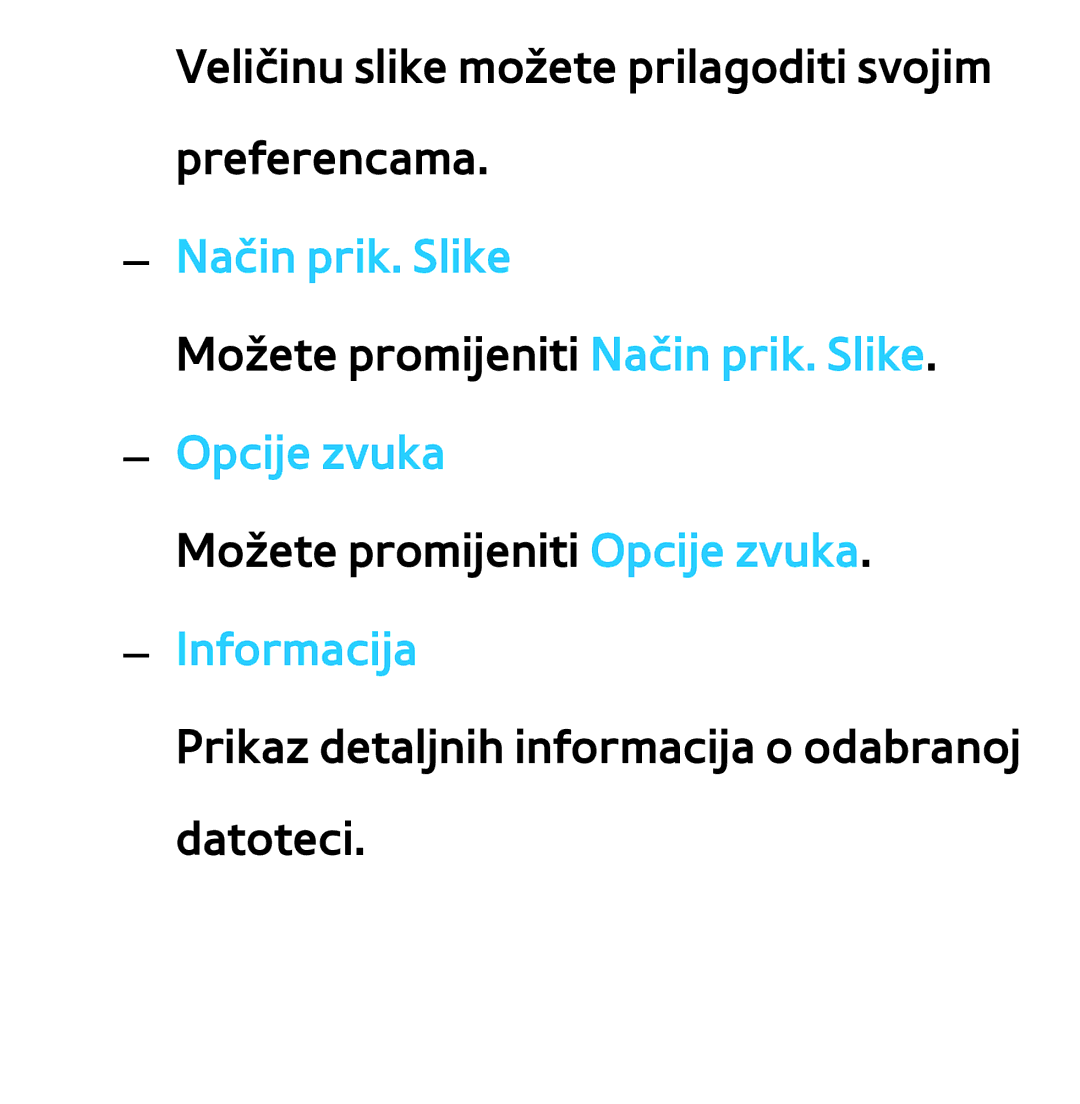 Veličinu slike možete prilagoditi svojim preferencama.

– Način prik. Slike

Možete promijeniti Način prik. Slike.

– Opcije zvuka

Možete promijeniti Opcije zvuka.

– Informacija

Prikaz detaljnih informacija o odabranoj datoteci.